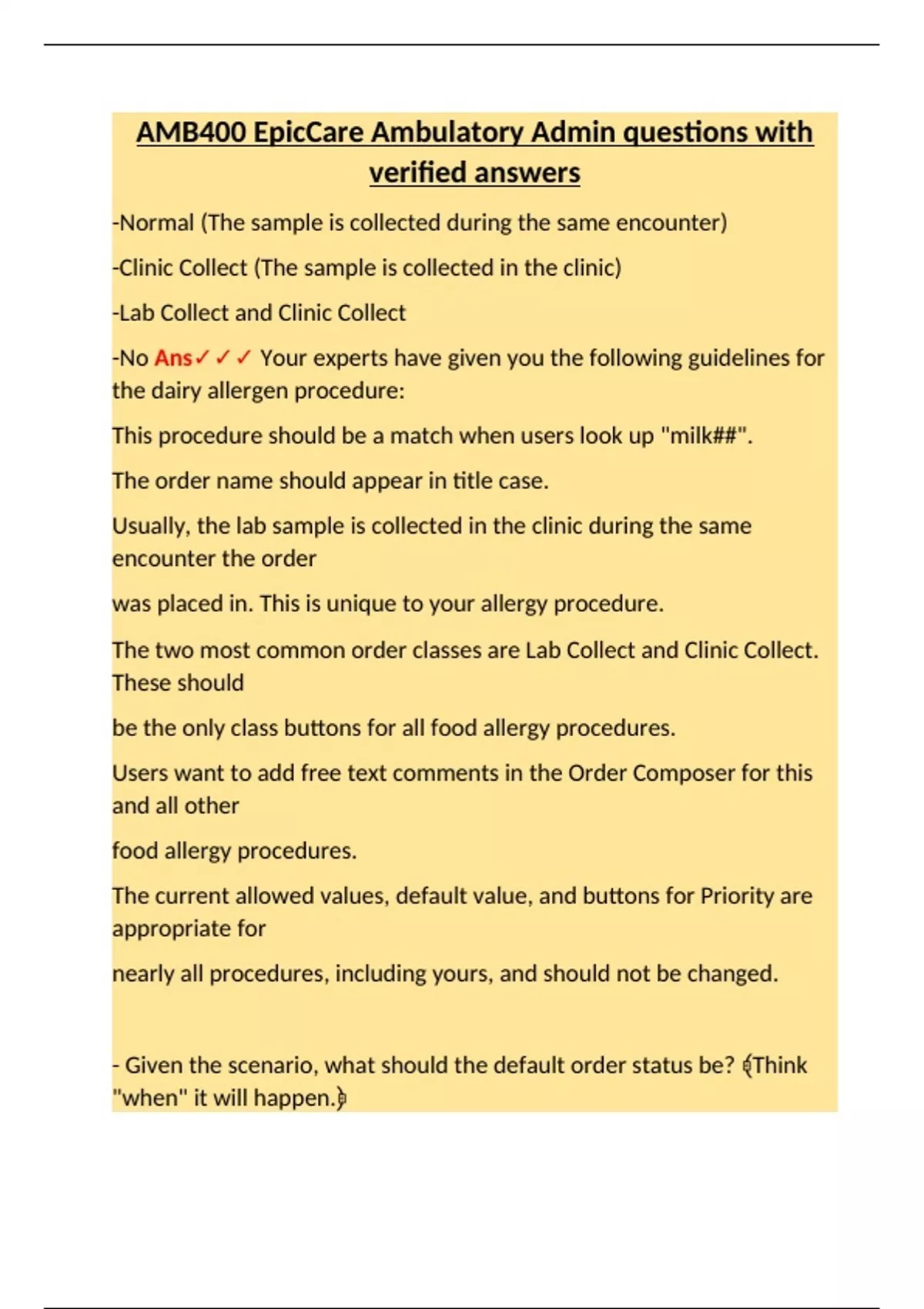 AMB400 EpicCare Ambulatory Admin questions with verified answers

-Normal (The sample is collected during the same encounter)

-Clinic Collect (The sample is collected in the clinic)

-Lab Collect and Clinic Collect

-No Ans✓✓✓ Your experts have given you the following guidelines for the dairy allergen procedure:

This procedure should be a match when users look up "milk##".

The order name should appear in title case.

Usually, the lab sample is collected in the clinic during the same encounter the order

was placed in. This is unique to your allergy procedure.

The two most common order classes are Lab Collect and Clinic Collect. These should

be the only class buttons for all food allergy procedures.

Users want to add free text comments in the Order Composer for this and all other

food allergy procedures.

The current allowed values, default value, and buttons for Priority are appropriate for

nearly all procedures, including yours, and should not be changed.

- Given the scenario, what should the default order status be? (Think "when" it will happen.)